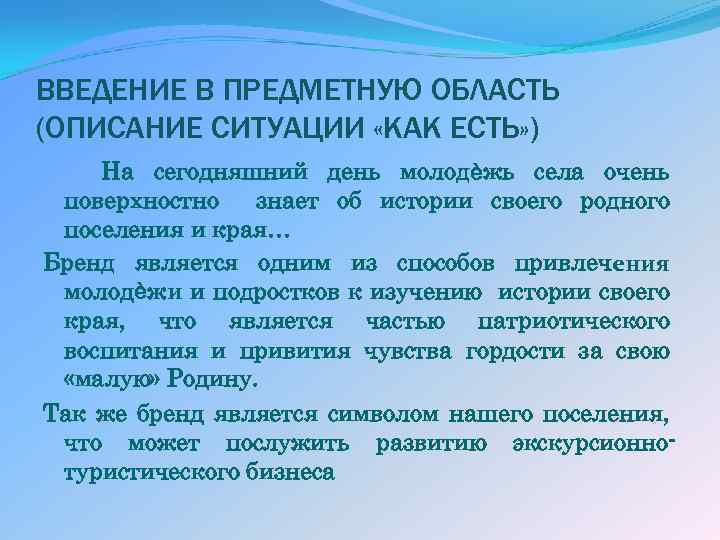 ВВЕДЕНИЕ В ПРЕДМЕТНУЮ ОБЛАСТЬ (ОПИСАНИЕ СИТУАЦИИ «КАК ЕСТЬ»)

На сегодняшний день молодёжь села очень поверхностно знает об истории своего родного поселения и края…

Бренд является одним из способов привлечения молодёжи и подростков к изучению истории своего края, что является частью патриотического воспитания и привития чувства гордости за свою «малую» Родину.

Так же бренд является символом нашего поселения, что может послужить развитию экскурсионно-туристического бизнеса